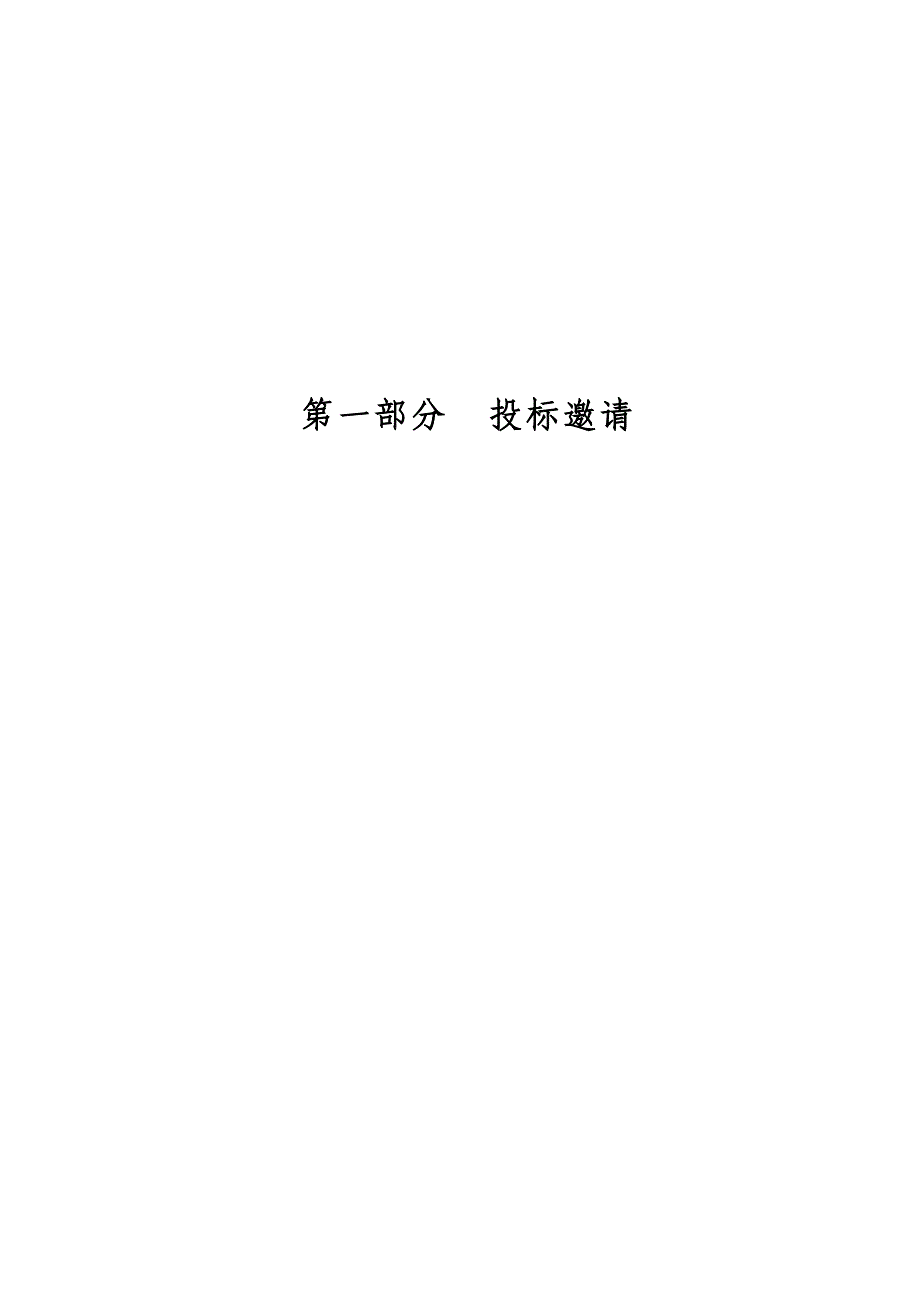 第一部分　投标邀请